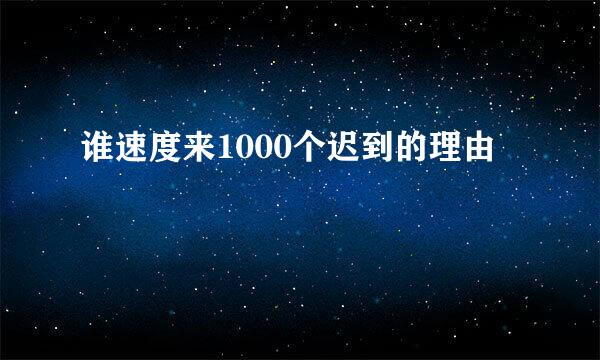 谁速度来1000个迟到的理由